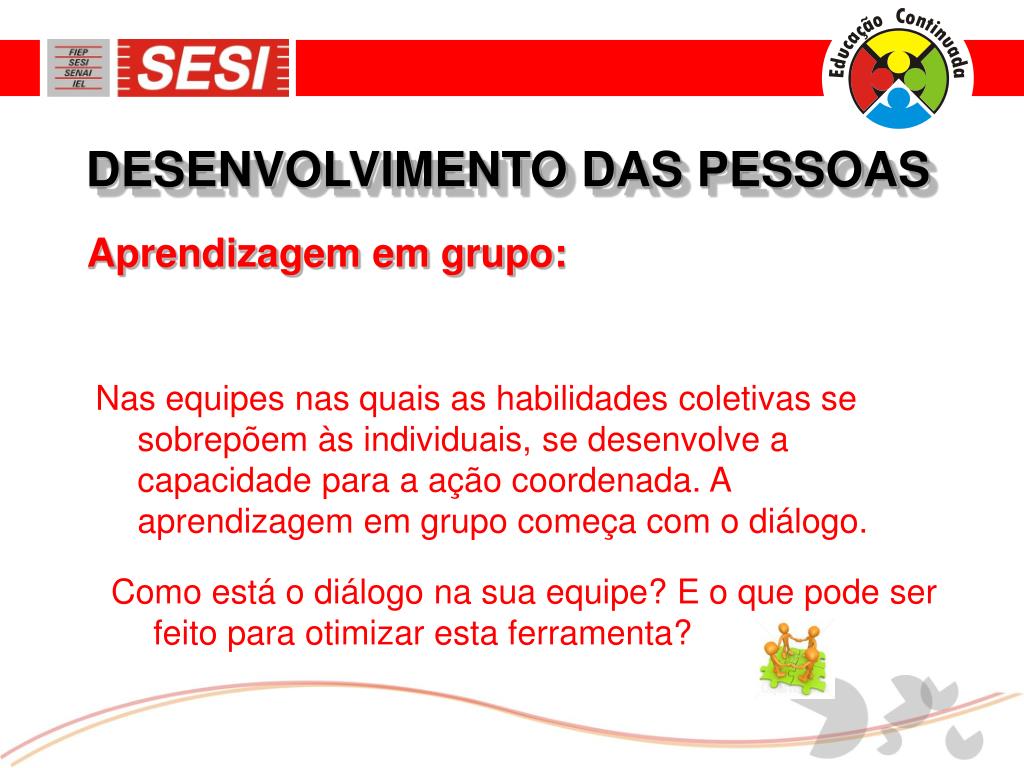 FIEP
SESI
SENAI
IEL

SESI

Educação Continuada

DESENVOLVIMENTO DAS PESSOAS

Aprendizagem em grupo:

Nas equipes nas quais as habilidades coletivas se sobrepõem às individuais, se desenvolve a capacidade para a ação coordenada. A aprendizagem em grupo começa com o diálogo.

Como está o diálogo na sua equipe? E o que pode ser feito para otimizar esta ferramenta?